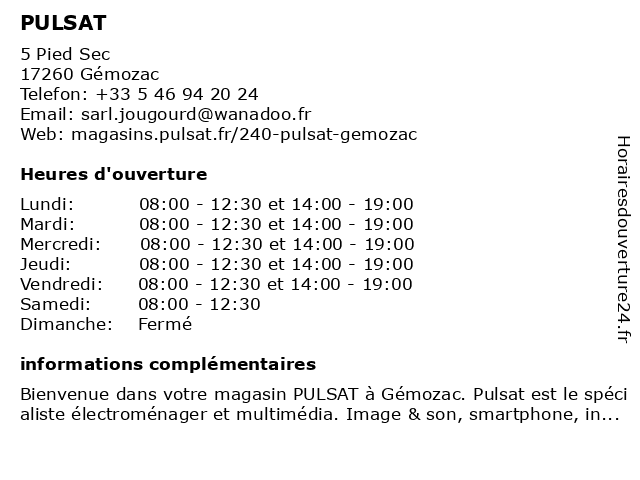 PULSAT

5 Pied Sec
17260 Gémozac
Telefon: +33 5 46 94 20 24
Email: sarl.jougourd@wanadoo.fr
Web: magasins.pulsat.fr/240-pulsat-gemozac

Heures d'ouverture

| | |
|---|---|
| Lundi: | 08:00 - 12:30 et 14:00 - 19:00 |
| Mardi: | 08:00 - 12:30 et 14:00 - 19:00 |
| Mercredi: | 08:00 - 12:30 et 14:00 - 19:00 |
| Jeudi: | 08:00 - 12:30 et 14:00 - 19:00 |
| Vendredi: | 08:00 - 12:30 et 14:00 - 19:00 |
| Samedi: | 08:00 - 12:30 |
| Dimanche: | Fermé |

informations complémentaires

Bienvenue dans votre magasin PULSAT à Gémozac. Pulsat est le spéci aliste électroménager et multimédia. Image & son, smartphone, in...

Horairesdouverture24.fr